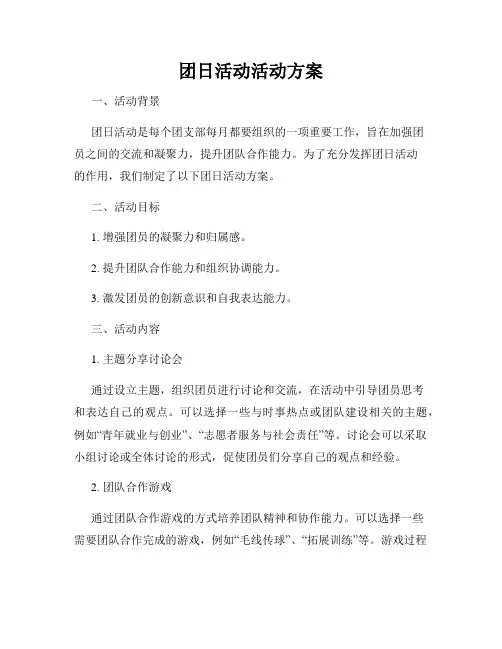 团日活动活动方案

一、活动背景

团日活动是每个团支部每月都要组织的一项重要工作，旨在加强团员之间的交流和凝聚力，提升团队合作能力。为了充分发挥团日活动的作用，我们制定了以下团日活动方案。

二、活动目标

1. 增强团员的凝聚力和归属感。

2. 提升团队合作能力和组织协调能力。

3. 激发团员的创新意识和自我表达能力。

三、活动内容

1. 主题分享讨论会

通过设立主题，组织团员进行讨论和交流，在活动中引导团员思考和表达自己的观点。可以选择一些与时事热点或团队建设相关的主题，例如“青年就业与创业”、“志愿者服务与社会责任”等。讨论会可以采取小组讨论或全体讨论的形式，促使团员们分享自己的观点和经验。

2. 团队合作游戏

通过团队合作游戏的方式培养团队精神和协作能力。可以选择一些需要团队合作完成的游戏，例如“毛线传球”、“拓展训练”等。游戏过程